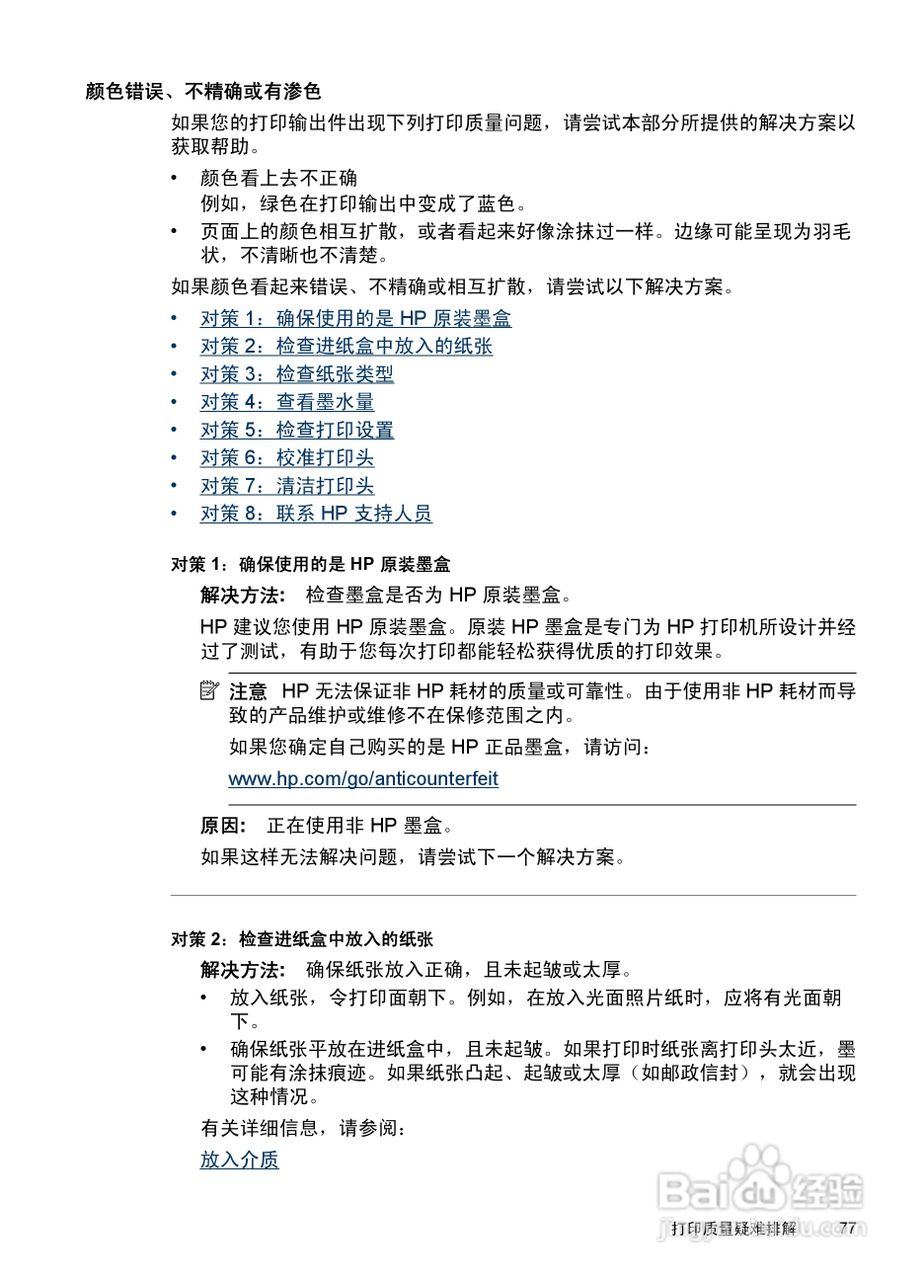 颜色错误、不精确或有渗色

如果您的打印输出件出现下列打印质量问题，请尝试本部分所提供的解决方案以获取帮助。

• 颜色看上去不正确
例如，绿色在打印输出中变成了蓝色。
• 页面上的颜色相互扩散，或者看起来好像涂抹过一样。边缘可能呈现为羽毛状，不清晰也不清楚。

如果颜色看起来错误、不精确或相互扩散，请尝试以下解决方案。

• 对策 1：确保使用的是 HP 原装墨盒
• 对策 2：检查进纸盒中放入的纸张
• 对策 3：检查纸张类型
• 对策 4：查看墨水量
• 对策 5：检查打印设置
• 对策 6：校准打印头
• 对策 7：清洁打印头
• 对策 8：联系 HP 支持人员

对策 1：确保使用的是 HP 原装墨盒

解决方法： 检查墨盒是否为 HP 原装墨盒。

HP 建议您使用 HP 原装墨盒。原装 HP 墨盒是专门为 HP 打印机所设计并经过了测试，有助于您每次打印都能轻松获得优质的打印效果。

注意 HP 无法保证非 HP 耗材的质量或可靠性。由于使用非 HP 耗材而导致的产品维护或维修不在保修范围之内。

如果您确定自己购买的是 HP 正品墨盒，请访问：

www.hp.com/go/anticounterfeit

原因： 正在使用非 HP 墨盒。

如果这样无法解决问题，请尝试下一个解决方案。

对策 2：检查进纸盒中放入的纸张

解决方法： 确保纸张放入正确，且未起皱或太厚。

• 放入纸张，令打印面朝下。例如，在放入光面照片纸时，应将有光面朝下。
• 确保纸张平放在进纸盒中，且未起皱。如果打印时纸张离打印头太近，墨可能有涂抹痕迹。如果纸张凸起、起皱或太厚（如邮政信封），就会出现这种情况。

有关详细信息，请参阅：

放入介质

Baidu 经验
jingyan.baidu.com

打印质量疑难排解 77